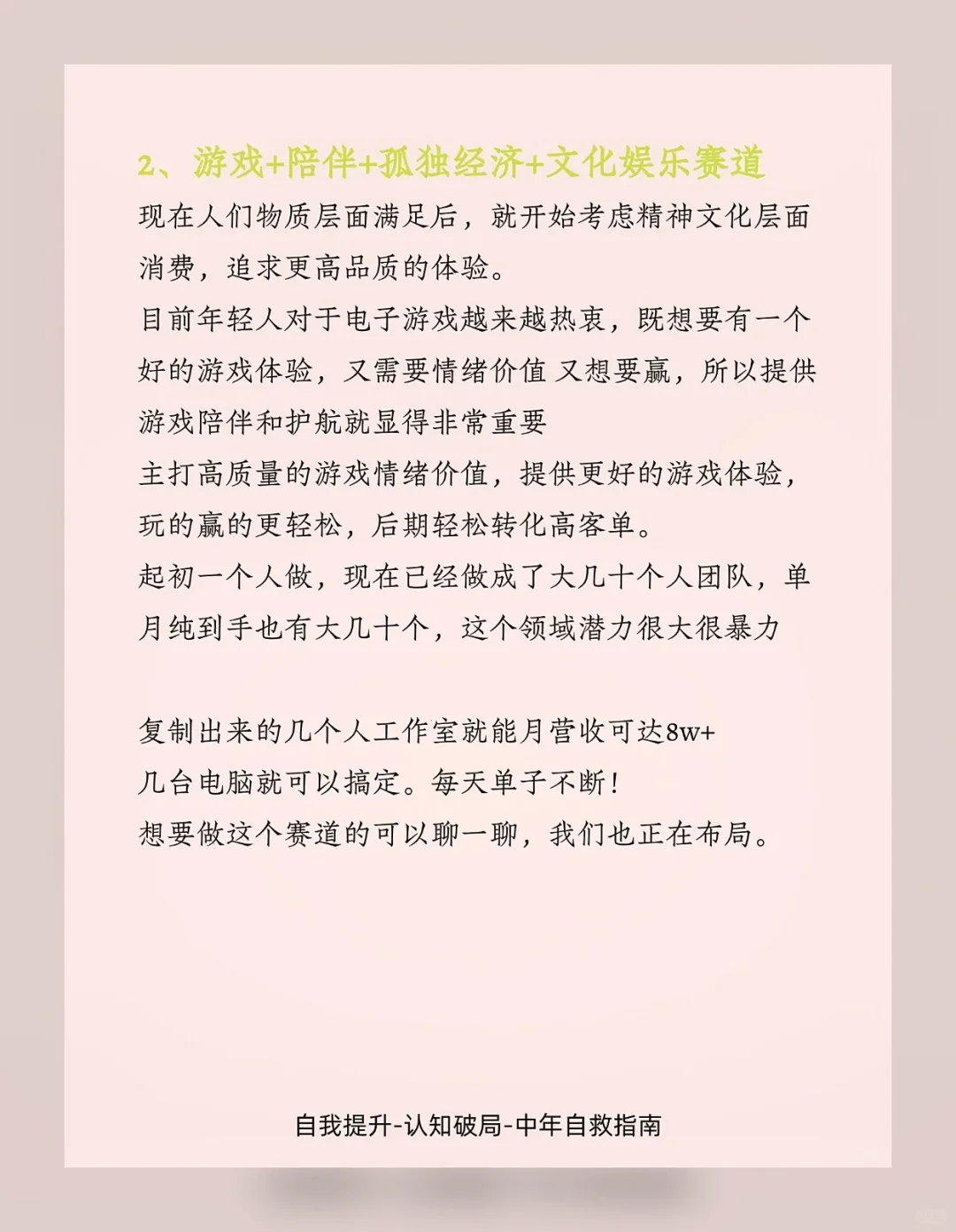 2、游戏+陪伴+孤独经济+文化娱乐赛道

现在人们物质层面满足后，就开始考虑精神文化层面消费，追求更高品质的体验。

目前年轻人对于电子游戏越来越热衷，既想要有一个好的游戏体验，又需要情绪价值 又想要赢，所以提供游戏陪伴和护航就显得非常重要

主打高质量的游戏情绪价值，提供更好的游戏体验，玩的赢的更轻松，后期轻松转化高客单。

起初一个人做，现在已经做成了大几十个人团队，单月纯到手也有大几十个，这个领域潜力很大很暴力

复制出来的几个人工作室就能月营收可达8w+

几台电脑就可以搞定。每天单子不断！

想要做这个赛道的可以聊一聊，我们也正在布局。

自我提升-认知破局-中年自救指南